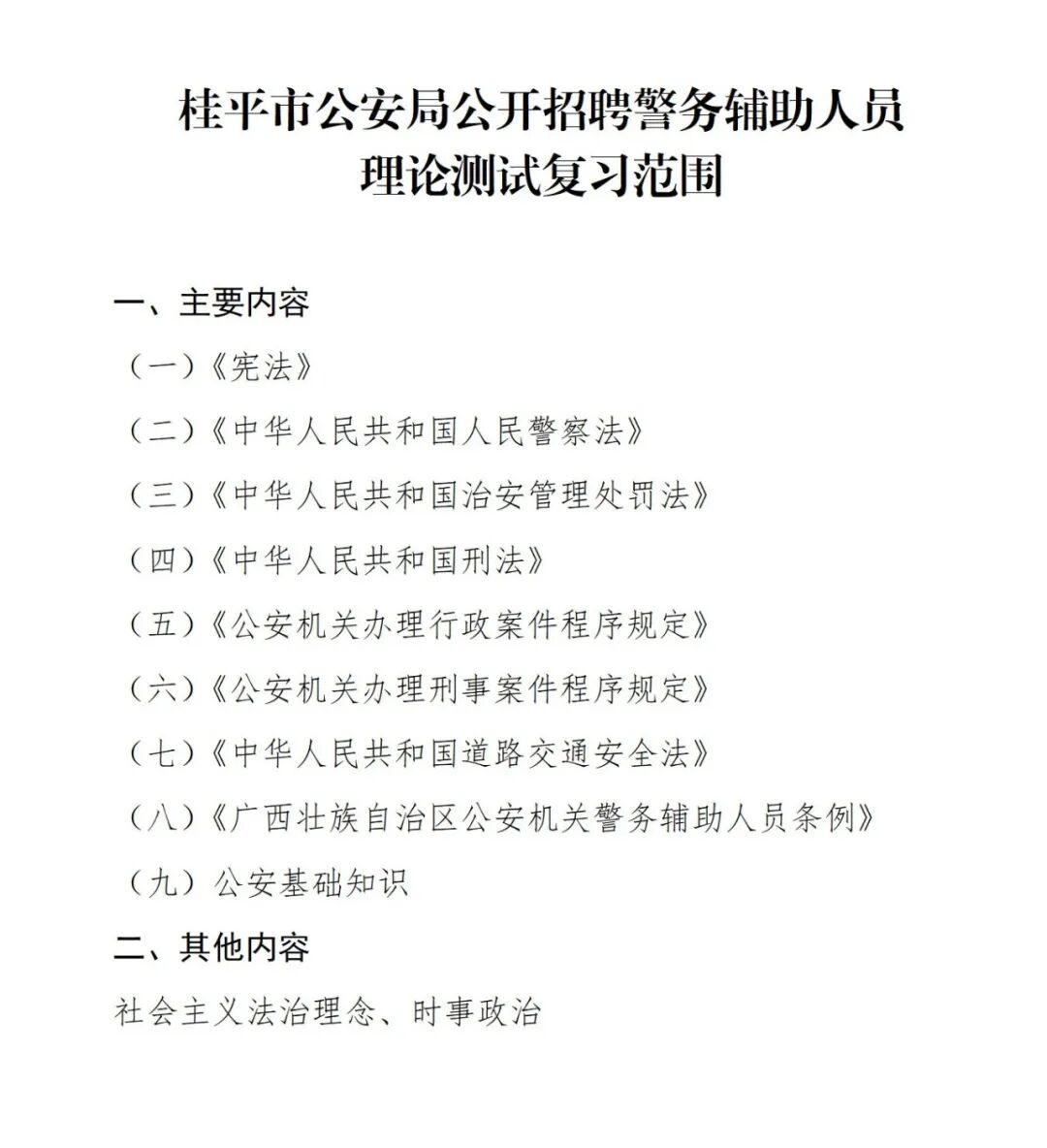 桂平市公安局公开招聘警务辅助人员
理论测试复习范围

一、主要内容

（一）《宪法》

（二）《中华人民共和国人民警察法》

（三）《中华人民共和国治安管理处罚法》

（四）《中华人民共和国刑法》

（五）《公安机关办理行政案件程序规定》

（六）《公安机关办理刑事案件程序规定》

（七）《中华人民共和国道路交通安全法》

（八）《广西壮族自治区公安机关警务辅助人员条例》

（九）公安基础知识

二、其他内容

社会主义法治理念、时事政治